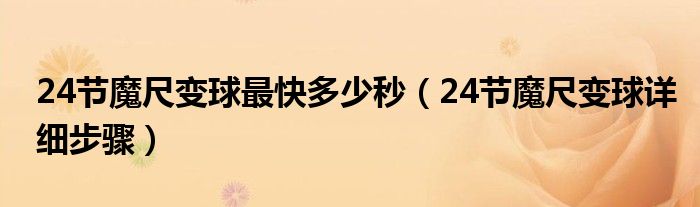 24节魔尺变球最快多少秒（24节魔尺变球详细步骤）